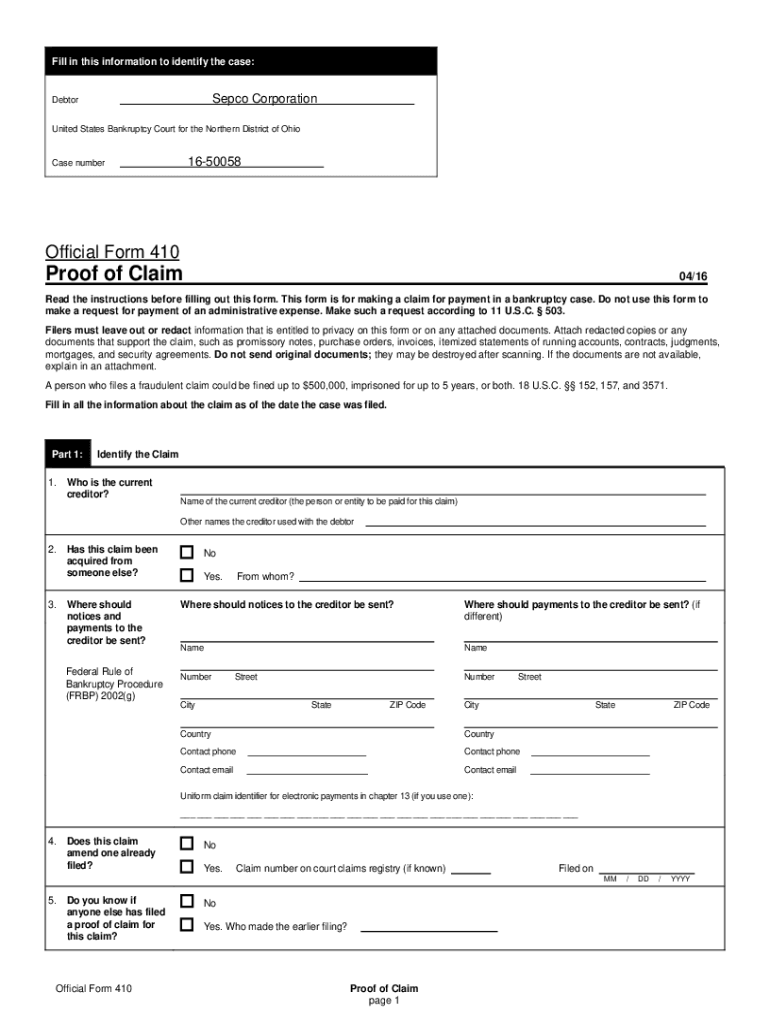 Fill in this information to identify the case:

Debtor Sepco Corporation

United States Bankruptcy Court for the Northern District of Ohio

Case number 16-50058

Official Form 410

Proof of Claim

04/16

Read the instructions before filling out this form. This form is for making a claim for payment in a bankruptcy case. Do not use this form to make a request for payment of an administrative expense. Make such a request according to 11 U.S.C. § 503.

Filers must leave out or redact information that is entitled to privacy on this form or on any attached documents. Attach redacted copies or any documents that support the claim, such as promissory notes, purchase orders, invoices, itemized statements of running accounts, contracts, judgments, mortgages, and security agreements. Do not send original documents; they may be destroyed after scanning. If the documents are not available, explain in an attachment.

A person who files a fraudulent claim could be fined up to $500,000, imprisoned for up to 5 years, or both. 18 U.S.C. §§ 152, 157, and 3571.

Fill in all the information about the claim as of the date the case was filed.

Part 1: Identify the Claim

1. Who is the current creditor?

Name of the current creditor (the person or entity to be paid for this claim)

Other names the creditor used with the debtor

2. Has this claim been acquired from someone else?

No

Yes. From whom?

3. Where should notices and payments to the creditor be sent?

Federal Rule of Bankruptcy Procedure (FRBP) 2002(g)

Where should notices to the creditor be sent?

Name

Number Street

City State ZIP Code

Country

Contact phone

Contact email

Where should payments to the creditor be sent? (if different)

Name

Number Street

City State ZIP Code

Country

Contact phone

Contact email

Uniform claim identifier for electronic payments in chapter 13 (if you use one):

4. Does this claim amend one already filed?

No

Yes. Claim number on court claims registry (if known) Filed on

MM / DD / YYYY

5. Do you know if anyone else has filed a proof of claim for this claim?

No

Yes. Who made the earlier filing?

Official Form 410

Proof of Claim
page 1